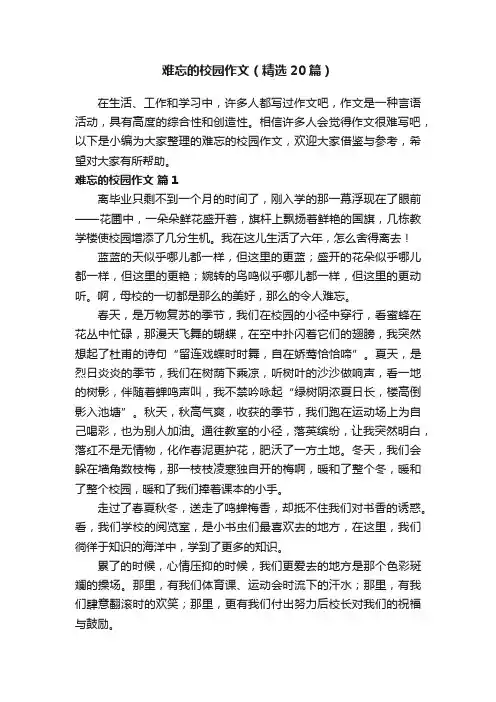 难忘的校园作文（精选20篇）

在生活、工作和学习中，许多人都写过作文吧，作文是一种言语活动，具有高度的综合性和创造性。相信许多人会觉得作文很难写吧，以下是小编为大家整理的难忘的校园作文，欢迎大家借鉴与参考，希望对大家有所帮助。

难忘的校园作文 篇1

离毕业只剩不到一个月的时间了，刚入学的那一幕浮现在了眼前——花圃中，一朵朵鲜花盛开着，旗杆上飘扬着鲜艳的国旗，几栋教学楼使校园增添了几分生机。我在这儿生活了六年，怎么舍得离去！

蓝蓝的天似乎哪儿都一样，但这里的更蓝；盛开的花朵似乎哪儿都一样，但这里的更艳；婉转的鸟鸣似乎哪儿都一样，但这里的更动听。啊，母校的一切都是那么的美好，那么的令人难忘。

春天，是万物复苏的季节，我们在校园的小径中穿行，看蜜蜂在花丛中忙碌，那漫天飞舞的蝴蝶，在空中扑闪着它们的翅膀，我突然想起了杜甫的诗句“留连戏蝶时时舞，自在娇莺恰恰啼”。夏天，是烈日炎炎的季节，我们在树荫下乘凉，听树叶的沙沙做响声，看一地的树影，伴随着蝉鸣声叫，我不禁吟咏起“绿树阴浓夏日长，楼高倒影入池塘”。秋天，秋高气爽，收获的季节，我们跑在运动场上为自己喝彩，也为别人加油。通往教室的小径，落英缤纷，让我突然明白，落红不是无情物，化作春泥更护花，肥沃了一方土地。冬天，我们会躲在墙角数枝梅，那一枝枝凌寒独自开的梅啊，暖和了整个冬，暖和了整个校园，暖和了我们捧着课本的小手。

走过了春夏秋冬，送走了鸣蝉梅香，却抵不住我们对书香的诱惑。看，我们学校的阅览室，是小书虫们最喜欢去的地方，在这里，我们徜徉于知识的海洋中，学到了更多的知识。

累了的时候，心情压抑的时候，我们更爱去的地方是那个色彩斑斓的操场。那里，有我们体育课、运动会时流下的汗水；那里，有我们肆意翻滚时的欢笑；那里，更有我们付出努力后校长对我们的祝福与鼓励。